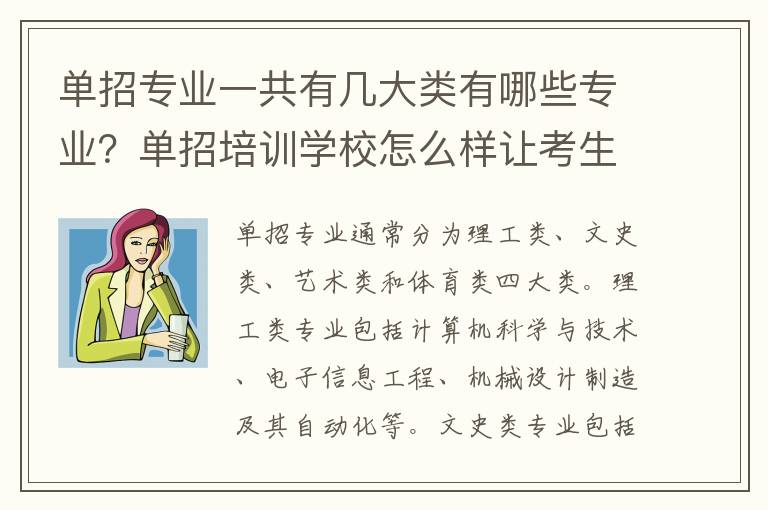 单招专业一共有几大类有哪些专业？单招培训学校怎么样让考生

单招专业通常分为理工类、文史类、艺术类和体育类四大类。理工类专业包括计算机科学与技术、电子信息工程、机械设计制造及其自动化等。文史类专业包括